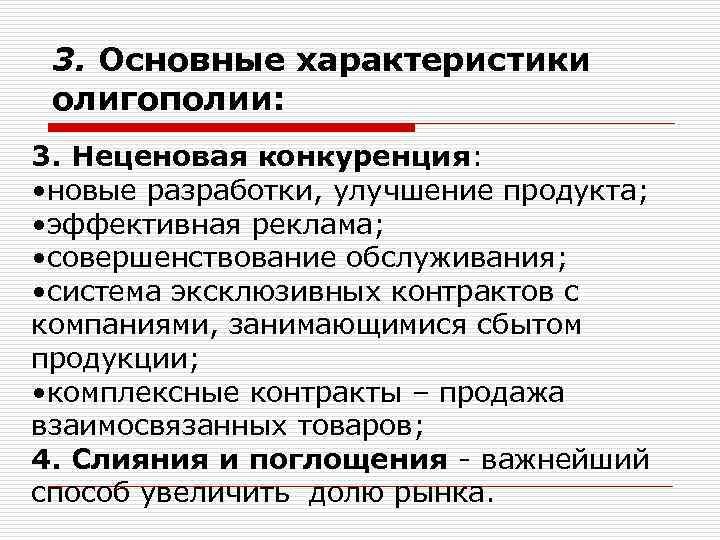 3. Основные характеристики олигополии:

3. Неценовая конкуренция:
•новые разработки, улучшение продукта;
•эффективная реклама;
•совершенствование обслуживания;
•система эксклюзивных контрактов с компаниями, занимающимися сбытом продукции;
•комплексные контракты – продажа взаимосвязанных товаров;
4. Слияния и поглощения - важнейший способ увеличить долю рынка.